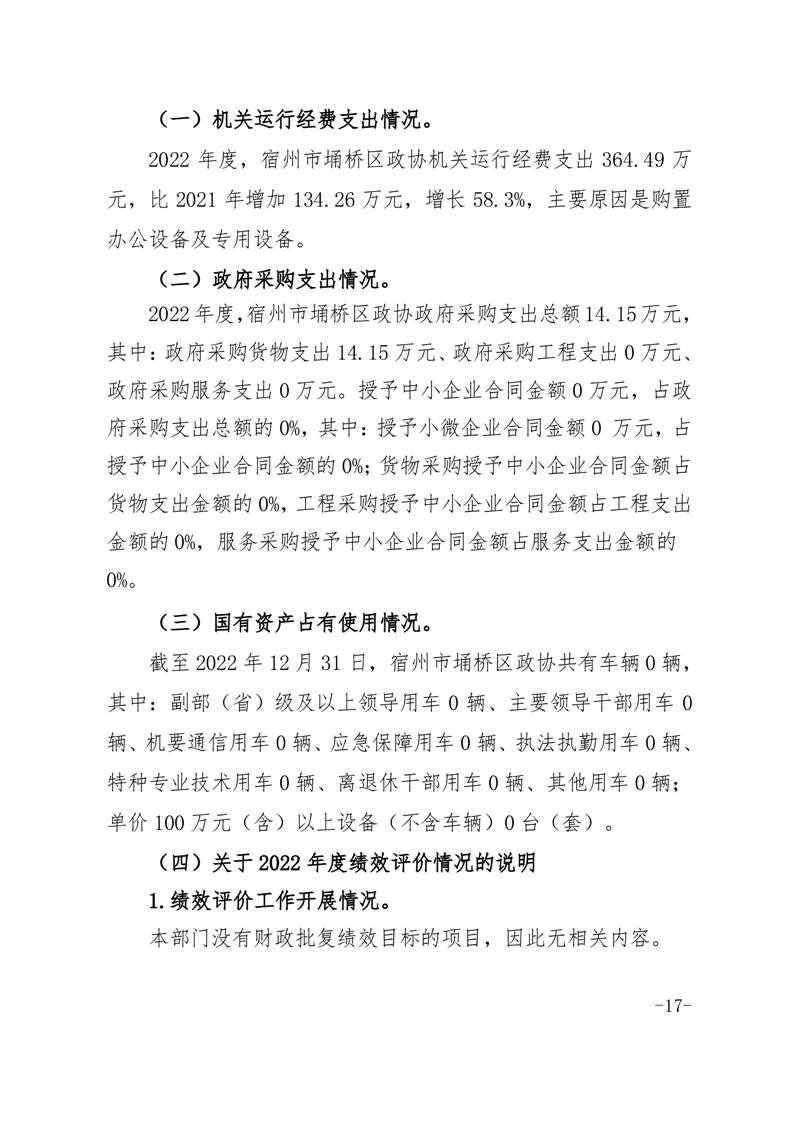 （一）机关运行经费支出情况。

2022 年度，宿州市埇桥区政协机关运行经费支出 364.49 万元，比 2021 年增加 134.26 万元，增长 58.3%，主要原因是购置办公设备及专用设备。

（二）政府采购支出情况。

2022 年度，宿州市埇桥区政协政府采购支出总额 14.15 万元，其中：政府采购货物支出 14.15 万元、政府采购工程支出 0 万元、政府采购服务支出 0 万元。授予中小企业合同金额 0 万元，占政府采购支出总额的 0%，其中：授予小微企业合同金额 0 万元，占授予中小企业合同金额的 0%；货物采购授予中小企业合同金额占货物支出金额的 0%，工程采购授予中小企业合同金额占工程支出金额的 0%，服务采购授予中小企业合同金额占服务支出金额的 0%。

（三）国有资产占有使用情况。

截至 2022 年 12 月 31 日，宿州市埇桥区政协共有车辆 0 辆，其中：副部（省）级及以上领导用车 0 辆、主要领导干部用车 0 辆、机要通信用车 0 辆、应急保障用车 0 辆、执法执勤用车 0 辆、特种专业技术用车 0 辆、离退休干部用车 0 辆、其他用车 0 辆；单价 100 万元（含）以上设备（不含车辆）0 台（套）。

（四）关于 2022 年度绩效评价情况的说明

1.绩效评价工作开展情况。

本部门没有财政批复绩效目标的项目，因此无相关内容。

-17-